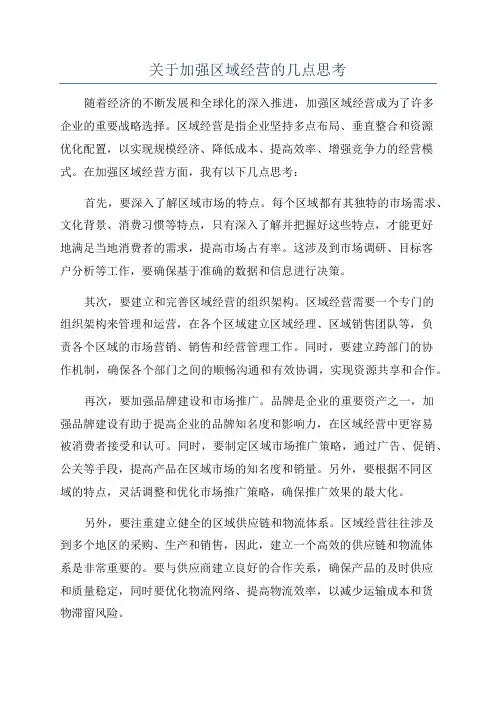 关于加强区域经营的几点思考

随着经济的不断发展和全球化的深入推进，加强区域经营成为了许多企业的重要战略选择。区域经营是指企业坚持多点布局、垂直整合和资源优化配置，以实现规模经济、降低成本、提高效率、增强竞争力的经营模式。在加强区域经营方面，我有以下几点思考：

首先，要深入了解区域市场的特点。每个区域都有其独特的市场需求、文化背景、消费习惯等特点，只有深入了解并把握好这些特点，才能更好地满足当地消费者的需求，提高市场占有率。这涉及到市场调研、目标客户分析等工作，要确保基于准确的数据和信息进行决策。

其次，要建立和完善区域经营的组织架构。区域经营需要一个专门的组织架构来管理和运营，在各个区域建立区域经理、区域销售团队等，负责各个区域的市场营销、销售和经营管理工作。同时，要建立跨部门的协作机制，确保各个部门之间的顺畅沟通和有效协调，实现资源共享和合作。

再次，要加强品牌建设和市场推广。品牌是企业的重要资产之一，加强品牌建设有助于提高企业的品牌知名度和影响力，在区域经营中更容易被消费者接受和认可。同时，要制定区域市场推广策略，通过广告、促销、公关等手段，提高产品在区域市场的知名度和销量。另外，要根据不同区域的特点，灵活调整和优化市场推广策略，确保推广效果的最大化。

另外，要注重建立健全的区域供应链和物流体系。区域经营往往涉及到多个地区的采购、生产和销售，因此，建立一个高效的供应链和物流体系是非常重要的。要与供应商建立良好的合作关系，确保产品的及时供应和质量稳定，同时要优化物流网络、提高物流效率，以减少运输成本和货物滞留风险。